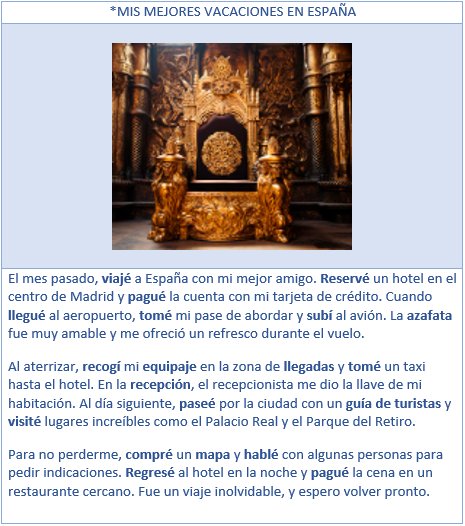 *MIS MEJORES VACACIONES EN ESPAÑA

El mes pasado, viajé a España con mi mejor amigo. Reservé un hotel en el centro de Madrid y pagué la cuenta con mi tarjeta de crédito. Cuando llegué al aeropuerto, tomé mi pase de abordar y subí al avión. La azafata fue muy amable y me ofreció un refresco durante el vuelo.

Al aterrizar, recogí mi equipaje en la zona de llegadas y tomé un taxi hasta el hotel. En la recepción, el recepcionista me dio la llave de mi habitación. Al día siguiente, paseé por la ciudad con un guía de turistas y visité lugares increíbles como el Palacio Real y el Parque del Retiro.

Para no perderme, compré un mapa y hablé con algunas personas para pedir indicaciones. Regresé al hotel en la noche y pagué la cena en un restaurante cercano. Fue un viaje inolvidable, y espero volver pronto.